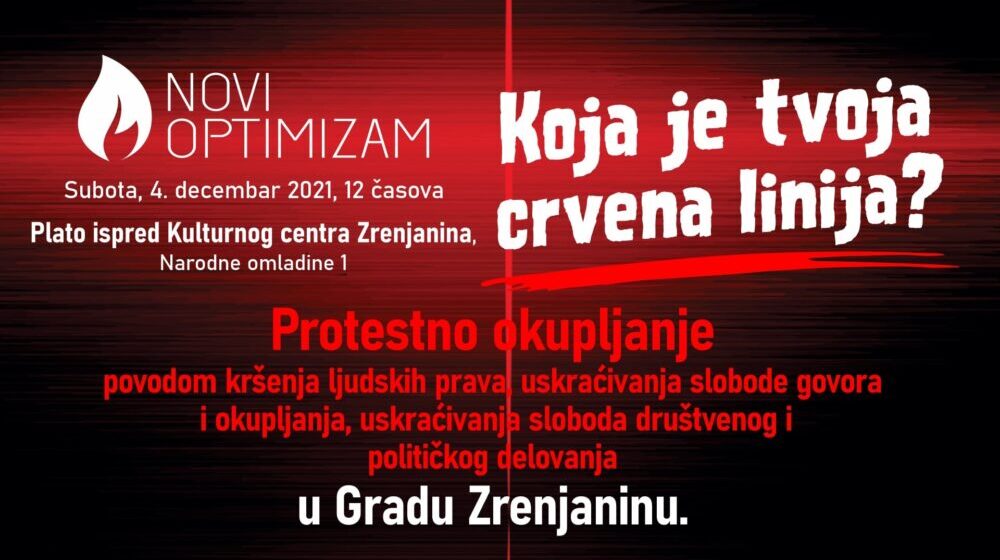 NOVI
OPTIMIZAM

Subota, 4. decembar 2021, 12 časova

Plato ispred Kulturnog centra Zrenjanina,
Narodne omladine 1

Koja je tvoja crvena linija?

Protestno okupljanje

povodom kršenja ljudskih prava, uskraćivanja slobode govora i okupljanja, uskraćivanja sloboda društvenog i političkog delovanja

u Gradu Zrenjaninu.